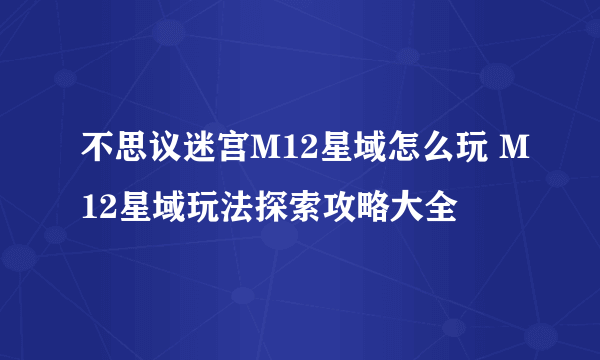 不思议迷宫M12星域怎么玩 M12星域玩法探索攻略大全